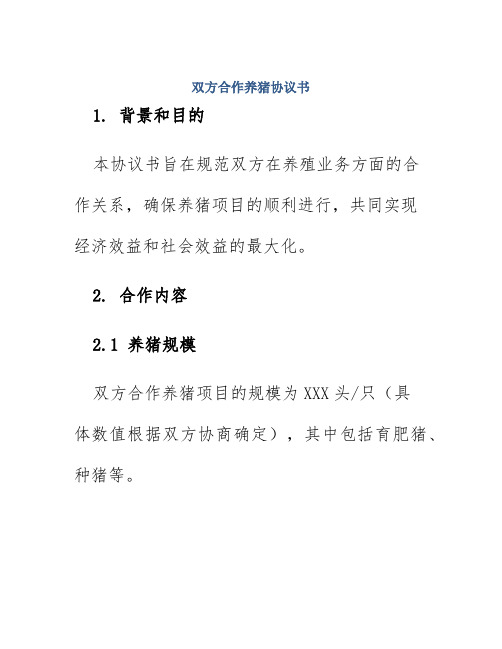 双方合作养猪协议书

1. 背景和目的

本协议书旨在规范双方在养殖业务方面的合作关系，确保养猪项目的顺利进行，共同实现经济效益和社会效益的最大化。

2. 合作内容

2.1 养猪规模

双方合作养猪项目的规模为 XXX 头/只（具体数值根据双方协商确定），其中包括育肥猪、种猪等。